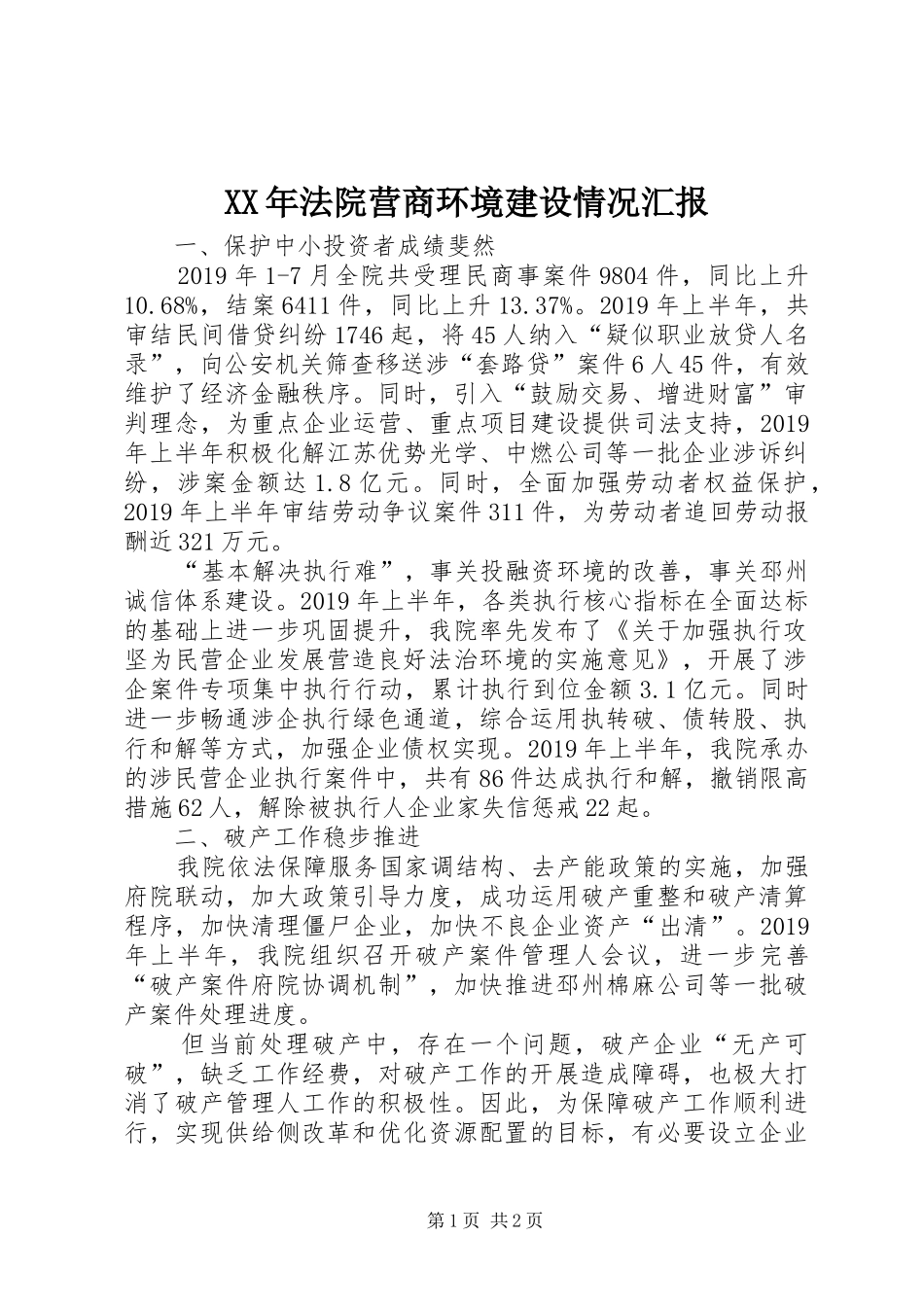 XX年法院营商环境建设情况汇报

一、保护中小投资者成绩斐然

2019年1-7月全院共受理民商事案件9804件，同比上升10.68%，结案6411件，同比上升13.37%。2019年上半年，共审结民间借贷纠纷1746起，将45人纳入“疑似职业放贷人名录”，向公安机关筛查移送涉“套路贷”案件6人45件，有效维护了经济金融秩序。同时，引入“鼓励交易、增进财富”审判理念，为重点企业运营、重点项目建设提供司法支持，2019年上半年积极化解江苏优势光学、中燃公司等一批企业涉诉纠纷，涉案金额达1.8亿元。同时，全面加强劳动者权益保护，2019年上半年审结劳动争议案件311件，为劳动者追回劳动报酬近321万元。

“基本解决执行难”，事关投融资环境的改善，事关邳州诚信体系建设。2019年上半年，各类执行核心指标在全面达标的基础上进一步巩固提升，我院率先发布了《关于加强执行攻坚为民营企业发展营造良好法治环境的实施意见》，开展了涉企案件专项集中执行行动，累计执行到位金额3.1亿元。同时进一步畅通涉企执行绿色通道，综合运用执转破、债转股、执行和解等方式，加强企业债权实现。2019年上半年，我院承办的涉民营企业执行案件中，共有86件达成执行和解，撤销限高措施62人，解除被执行人企业家失信惩戒22起。

二、破产工作稳步推进

我院依法保障服务国家调结构、去产能政策的实施，加强府院联动，加大政策引导力度，成功运用破产重整和破产清算程序，加快清理僵尸企业，加快不良企业资产“出清”。2019年上半年，我院组织召开破产案件管理人会议，进一步完善“破产案件府院协调机制”，加快推进邳州棉麻公司等一批破产案件处理进度。

但当前处理破产中，存在一个问题，破产企业“无产可破”，缺乏工作经费，对破产工作的开展造成障碍，也极大打消了破产管理人工作的积极性。因此，为保障破产工作顺利进行，实现供给侧改革和优化资源配置的目标，有必要设立企业

第1页 共2页